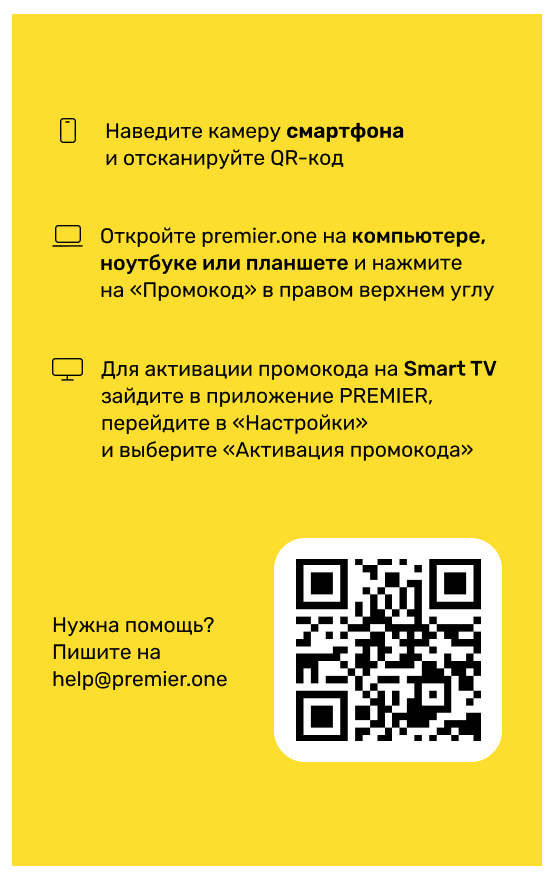 Наведите камеру смартфона и отсканируйте QR-код

Откройте premier.one на компьютере, ноутбуке или планшете и нажмите на «Промокод» в правом верхнем углу

Для активации промокода на Smart TV зайдите в приложение PREMIER, перейдите в «Настройки» и выберите «Активация промокода»

Нужна помощь? Пишите на help@premier.one